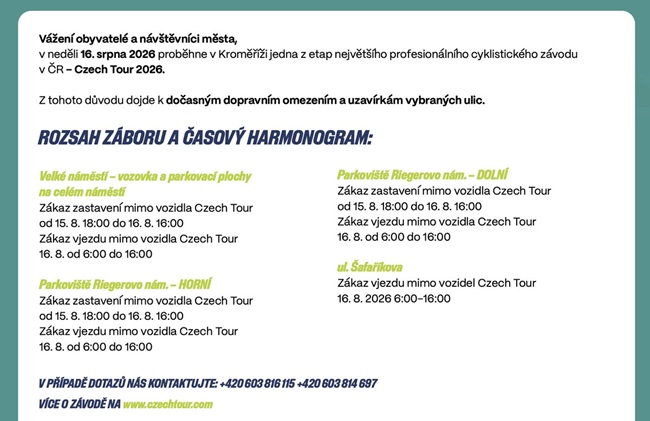 Vážení obyvatelé a návštěvníci města,
v neděli 16. srpna 2026 proběhne v Kroměříži jedna z etap největšího profesionálního cyklistického závodu v ČR – Czech Tour 2026.

Z tohoto důvodu dojde k dočasným dopravním omezením a uzavírkám vybraných ulic.

ROZSAH ZÁBORU A ČASOVÝ HARMONOGRAM:

Velké náměstí – vozovka a parkovací plochy na celém náměstí
Zákaz zastavení mimo vozidla Czech Tour od 15. 8. 18:00 do 16. 8. 16:00
Zákaz vjezdu mimo vozidla Czech Tour 16. 8. od 6:00 do 16:00

Parkoviště Riegerovo nám. – HORNÍ
Zákaz zastavení mimo vozidla Czech Tour od 15. 8. 18:00 do 16. 8. 16:00
Zákaz vjezdu mimo vozidla Czech Tour 16. 8. od 6:00 do 16:00

Parkoviště Riegerovo nám. – DOLNÍ
Zákaz zastavení mimo vozidla Czech Tour od 15. 8. 18:00 do 16. 8. 16:00
Zákaz vjezdu mimo vozidla Czech Tour 16. 8. od 6:00 do 16:00

ul. Šafaříkova
Zákaz vjezdu mimo vozidel Czech Tour 16. 8. 2026 6:00–16:00

V PŘÍPADĚ DOTAZŮ NÁS KONTAKTUJTE: +420 603 816 115 +420 603 814 697
VÍCE O ZÁVODĚ NA www.czechtour.com